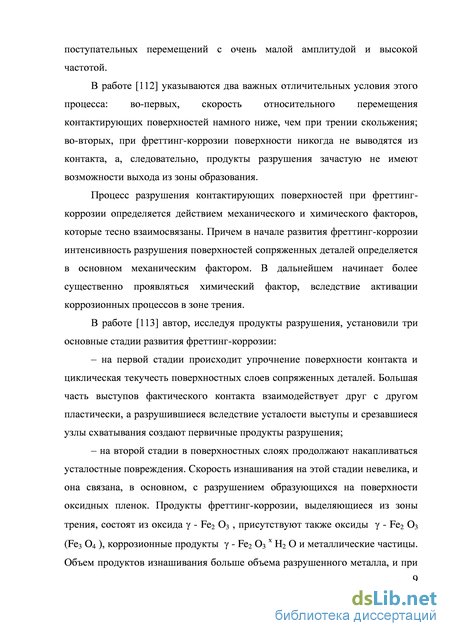 поступательных перемещений с очень малой амплитудой и высокой частотой.

В работе [112] указываются два важных отличительных условия этого процесса: во-первых, скорость относительного перемещения контактирующих поверхностей намного ниже, чем при трении скольжения; во-вторых, при фреттинг-коррозии поверхности никогда не выводятся из контакта, а, следовательно, продукты разрушения зачастую не имеют возможности выхода из зоны образования.

Процесс разрушения контактирующих поверхностей при фреттинг-коррозии определяется действием механического и химического факторов, которые тесно взаимосвязаны. Причем в начале развития фреттинг-коррозии интенсивность разрушения поверхностей сопряженных деталей определяется в основном механическим фактором. В дальнейшем начинает более существенно проявляться химический фактор, вследствие активации коррозионных процессов в зоне трения.

В работе [113] автор, исследуя продукты разрушения, установили три основные стадии развития фреттинг-коррозии:

– на первой стадии происходит упрочнение поверхности контакта и циклическая текучесть поверхностных слоев сопряженных деталей. Большая часть выступов фактического контакта взаимодействует друг с другом пластически, а разрушившиеся вследствие усталости выступы и срезавшиеся узлы схватывания создают первичные продукты разрушения;

– на второй стадии в поверхностных слоях продолжают накапливаться усталостные повреждения. Скорость изнашивания на этой стадии невелика, и она связана, в основном, с разрушением образующихся на поверхности оксидных пленок. Продукты фреттинг-коррозии, выделяющиеся из зоны трения, состоят из оксида $\gamma$ - $Fe_2O_3$ , присутствуют также оксиды $\gamma$ - $Fe_2O_3$ ($Fe_3O_4$ ), коррозионные продукты $\gamma$ - $Fe_2O_3$ $^x$ $H_2O$ и металлические частицы. Объем продуктов изнашивания больше объема разрушенного металла, и при

9

dsLib.net
библиотека диссертаций